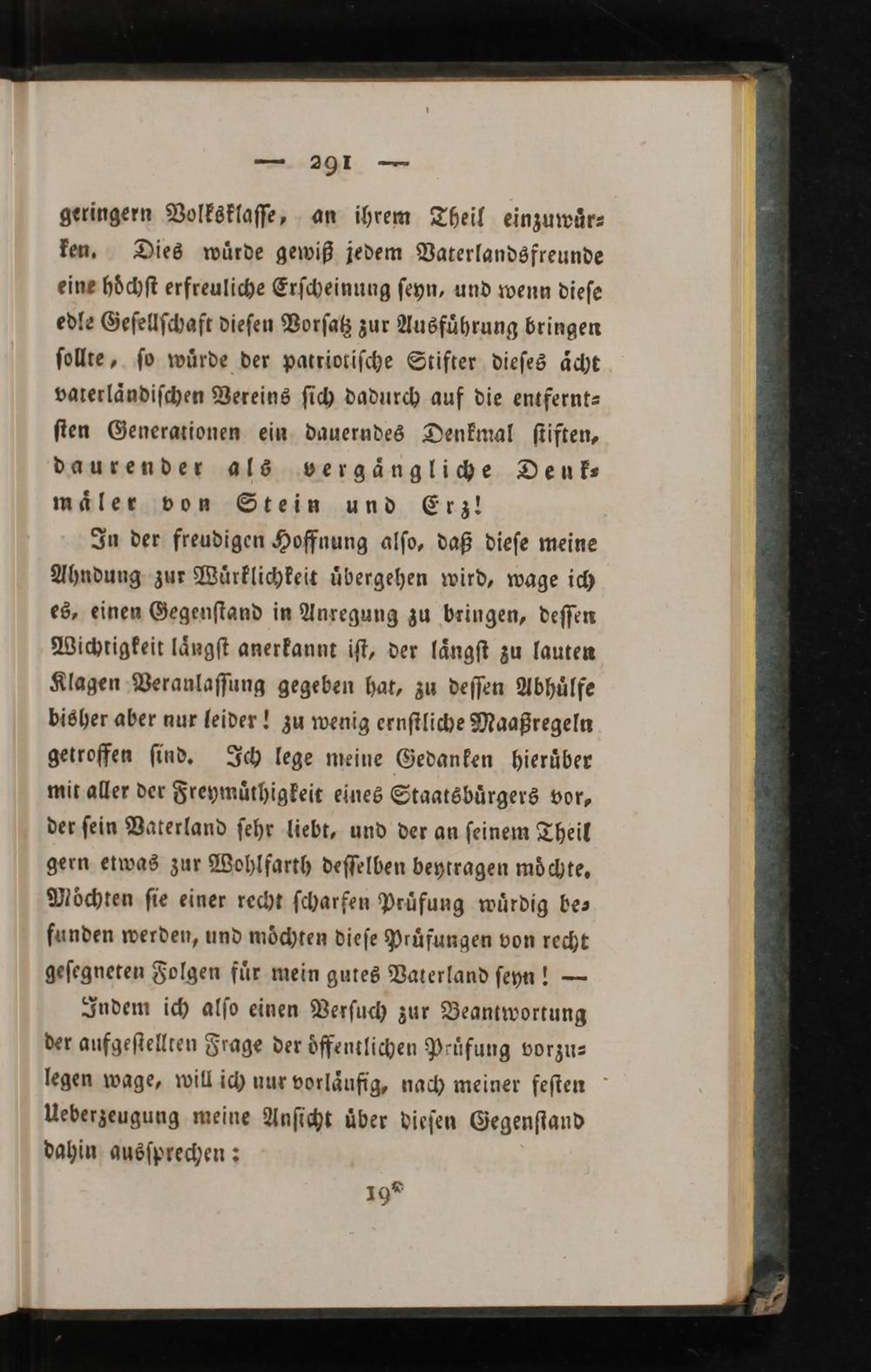 — 291 —

geringern Volksklasse, an ihrem Theil einzuwürken. Dies würde gewiß jedem Vaterlandsfreunde eine höchst erfreuliche Erscheinung seyn, und wenn diese edle Gesellschaft diesen Vorsatz zur Ausführung bringen sollte, so würde der patriotische Stifter dieses ächt vaterländischen Vereins sich dadurch auf die entferntsten Generationen ein dauerndes Denkmal stiften, daurender als vergängliche Denkmäler von Stein und Erz!

In der freudigen Hoffnung also, daß diese meine Ahndung zur Würklichkeit übergehen wird, wage ich es, einen Gegenstand in Anregung zu bringen, dessen Wichtigkeit längst anerkannt ist, der längst zu lauten Klagen Veranlassung gegeben hat, zu dessen Abhülfe bisher aber nur leider! zu wenig ernstliche Maaßregeln getroffen sind. Ich lege meine Gedanken hierüber mit aller der Freymüthigkeit eines Staatsbürgers vor, der sein Vaterland sehr liebt, und der an seinem Theil gern etwas zur Wohlfarth desselben beytragen möchte. Möchten sie einer recht scharfen Prüfung würdig befunden werden, und möchten diese Prüfungen von recht gesegneten Folgen für mein gutes Vaterland seyn! —

Indem ich also einen Versuch zur Beantwortung der aufgestellten Frage der öffentlichen Prüfung vorzulegen wage, will ich nur vorläufig, nach meiner festen Ueberzeugung meine Ansicht über diesen Gegenstand dahin aussprechen:

19*